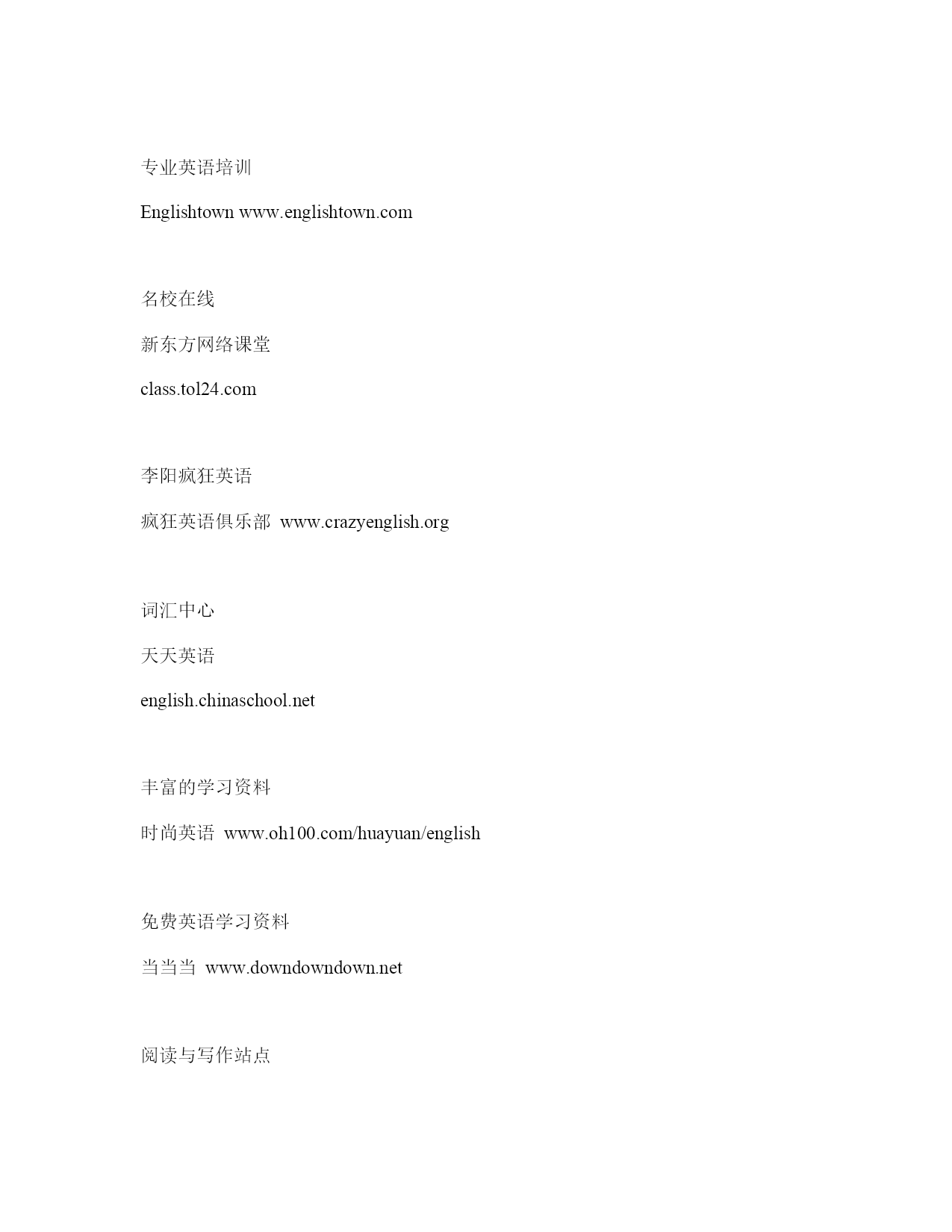 专业英语培训

Englishtown www.englishtown.com

名校在线

新东方网络课堂

class.tol24.com

李阳疯狂英语

疯狂英语俱乐部 www.crazyenglish.org

词汇中心

天天英语

english.chinaschool.net

丰富的学习资料

时尚英语 www.oh100.com/huayuan/english

免费英语学习资料

当当当 www.downdowndown.net

阅读与写作站点